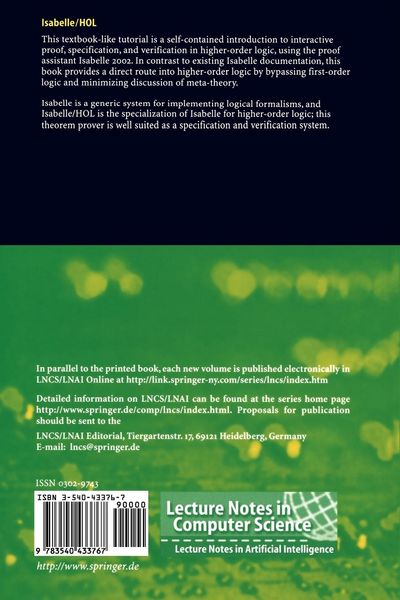 Isabelle/HOL

This textbook-like tutorial is a self-contained introduction to interactive proof, specification, and verification in higher-order logic, using the proof assistant Isabelle 2002. In contrast to existing Isabelle documentation, this book provides a direct route into higher-order logic by bypassing first-order logic and minimizing discussion of meta-theory.

Isabelle is a generic system for implementing logical formalisms, and Isabelle/HOL is the specialization of Isabelle for higher-order logic; this theorem prover is well suited as a specification and verification system.

In parallel to the printed book, each new volume is published electronically in LNCS/LNAI Online at http://link.springer-ny.com/series/lncs/index.htm

Detailed information on LNCS/LNAI can be found at the series home page http://www.springer.de/comp/lncs/index.html. Proposals for publication should be sent to the

LNCS/LNAI Editorial, Tiergartenstr. 17, 69121 Heidelberg, Germany
E-mail: lncs@springer.de

ISSN 0302-9743

ISBN 3-540-43376-7

90000

9 783540 433767

Lecture Notes in Computer Science

Lecture Notes in Artificial Intelligence

http://www.springer.de